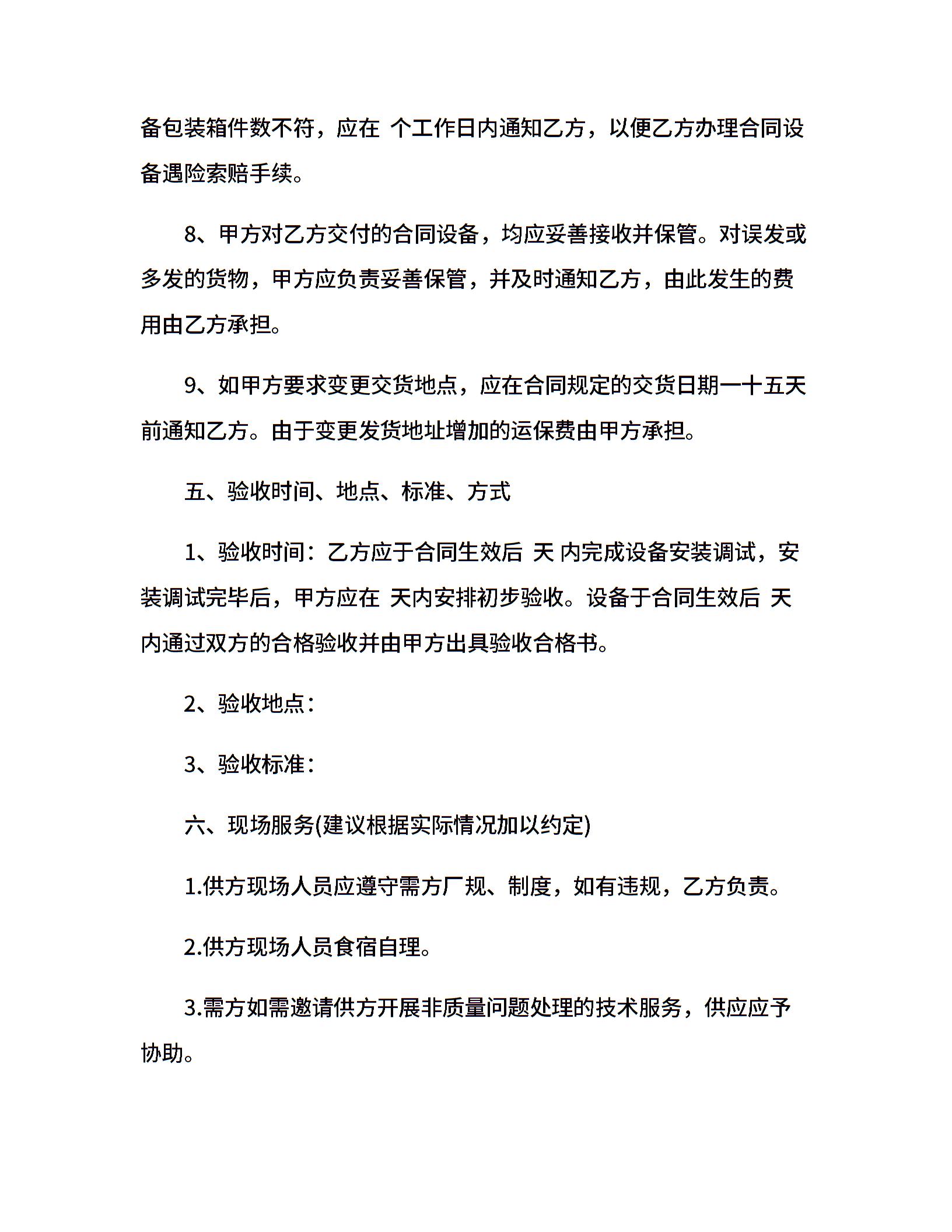 备包装箱件数不符，应在 个工作日内通知乙方，以便乙方办理合同设备遇险索赔手续。

8、甲方对乙方交付的合同设备，均应妥善接收并保管。对误发或多发的货物，甲方应负责妥善保管，并及时通知乙方，由此发生的费用由乙方承担。

9、如甲方要求变更交货地点，应在合同规定的交货日期一十五天前通知乙方。由于变更发货地址增加的运保费由甲方承担。

五、验收时间、地点、标准、方式

1、验收时间：乙方应于合同生效后 天 内完成设备安装调试，安装调试完毕后，甲方应在 天内安排初步验收。设备于合同生效后 天内通过双方的合格验收并由甲方出具验收合格书。

2、验收地点：

3、验收标准：

六、现场服务(建议根据实际情况加以约定)

1.供方现场人员应遵守需方厂规、制度，如有违规，乙方负责。

2.供方现场人员食宿自理。

3.需方如需邀请供方开展非质量问题处理的技术服务，供应应予协助。